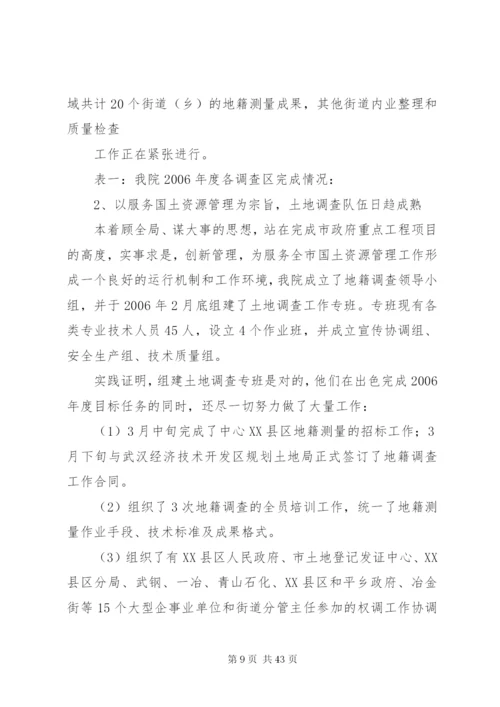 域共计20个街道（乡）的地籍测量成果，其他街道内业整理和质量检查

工作正在紧张进行。

表一：我院2006年度各调查区完成情况：

2、以服务国土资源管理为宗旨，土地调查队伍日趋成熟

本着顾全局、谋大事的思想，站在完成市政府重点工程项目的高度，实事求是，创新管理，为服务全市国土资源管理工作形成一个良好的运行机制和工作环境，我院成立了地籍调查领导小组，并于2006年2月底组建了土地调查工作专班。专班现有各类专业技术人员45人，设立4个作业班，并成立宣传协调组、安全生产组、技术质量组。

实践证明，组建土地调查专班是对的，他们在出色完成2006年度目标任务的同时，还尽一切努力做了大量工作：

（1）3月中旬完成了中心XX县区地籍测量的招标工作；3月下旬与武汉经济技术开发区规划土地局正式签订了地籍调查工作合同。

（2）组织了3次地籍调查的全员培训工作，统一了地籍测量作业手段、技术标准及成果格式。

（3）组织了有XX县区人民政府、市土地登记发证中心、XX县区分局、武钢、一冶、青山石化、XX县区和平乡政府、冶金街等15个大型企事业单位和街道分管主任参加的权调工作协调

第9页 共43页